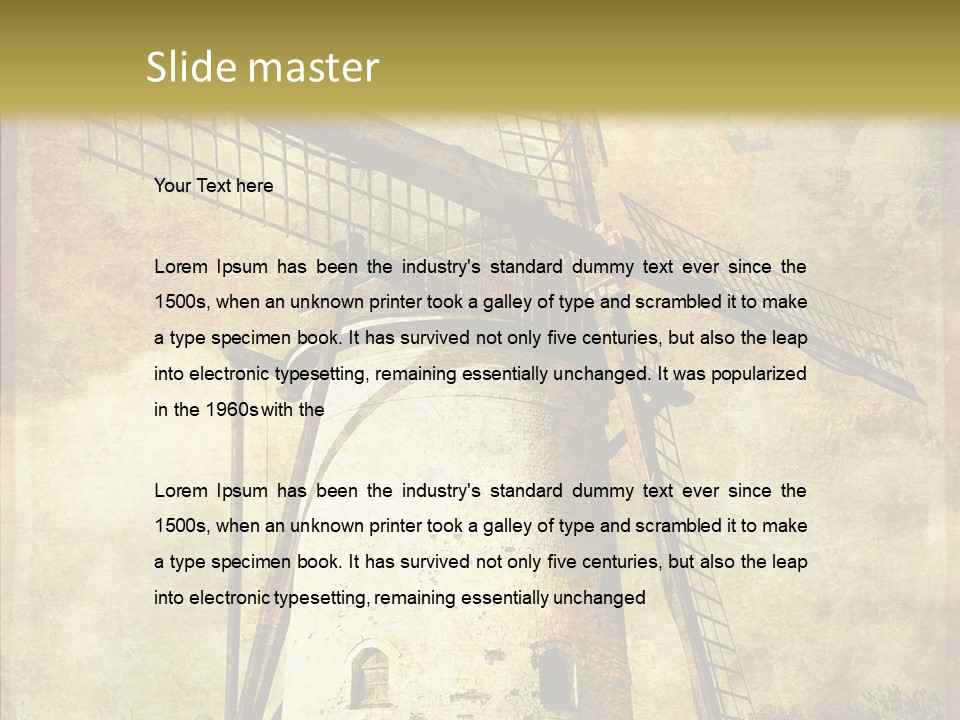 Slide master

Your Text here

Lorem Ipsum has been the industry's standard dummy text ever since the 1500s, when an unknown printer took a galley of type and scrambled it to make a type specimen book. It has survived not only five centuries, but also the leap into electronic typesetting, remaining essentially unchanged. It was popularized in the 1960s with the

Lorem Ipsum has been the industry's standard dummy text ever since the 1500s, when an unknown printer took a galley of type and scrambled it to make a type specimen book. It has survived not only five centuries, but also the leap into electronic typesetting, remaining essentially unchanged